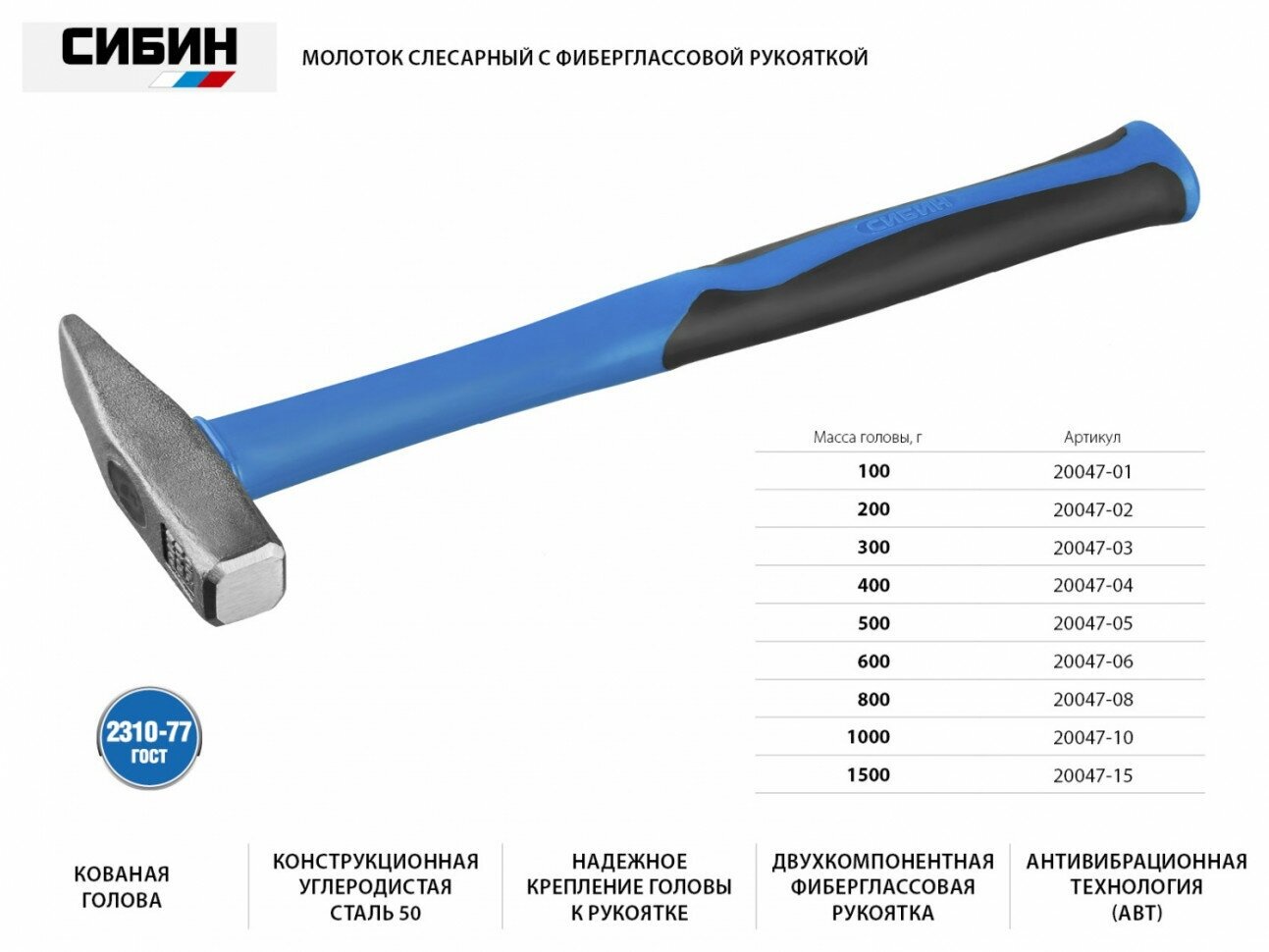 СИБИН

МОЛОТОК СЛЕСАРНЫЙ С ФИБЕРГЛАССОВОЙ РУКОЯТКОЙ

СИБИН

| Масса головы, г | Артикул |
|---|---|
| 100 | 20047-01 |
| 200 | 20047-02 |
| 300 | 20047-03 |
| 400 | 20047-04 |
| 500 | 20047-05 |
| 600 | 20047-06 |
| 800 | 20047-08 |
| 1000 | 20047-10 |
| 1500 | 20047-15 |

2310-77
ГОСТ

КОВАНАЯ ГОЛОВА

КОНСТРУКЦИОННАЯ УГЛЕРОДИСТАЯ СТАЛЬ 50

НАДЕЖНОЕ КРЕПЛЕНИЕ ГОЛОВЫ К РУКОЯТКЕ

ДВУХКОМПОНЕНТНАЯ ФИБЕРГЛАССОВАЯ РУКОЯТКА

АНТИВИБРАЦИОННАЯ ТЕХНОЛОГИЯ (АВТ)